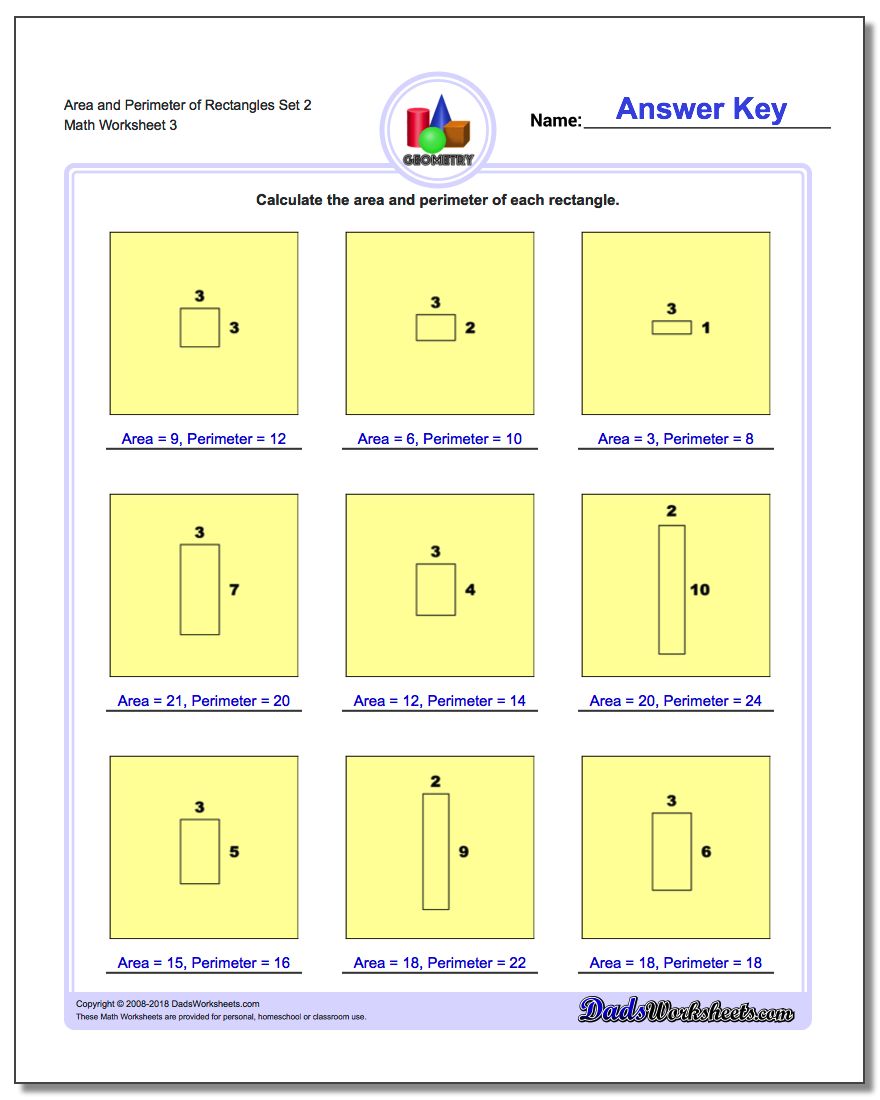 Area and Perimeter of Rectangles Set 2
Math Worksheet 3

GEOMETRY

Name: Answer Key

Calculate the area and perimeter of each rectangle.

3
3
Area = 9, Perimeter = 12

3
2
Area = 6, Perimeter = 10

3
1
Area = 3, Perimeter = 8

3
7
Area = 21, Perimeter = 20

3
4
Area = 12, Perimeter = 14

2
10
Area = 20, Perimeter = 24

3
5
Area = 15, Perimeter = 16

2
9
Area = 18, Perimeter = 22

3
6
Area = 18, Perimeter = 18

Copyright © 2008-2018 DadsWorksheets.com
These Math Worksheets are provided for personal, homeschool or classroom use.

DadsWorksheets.com